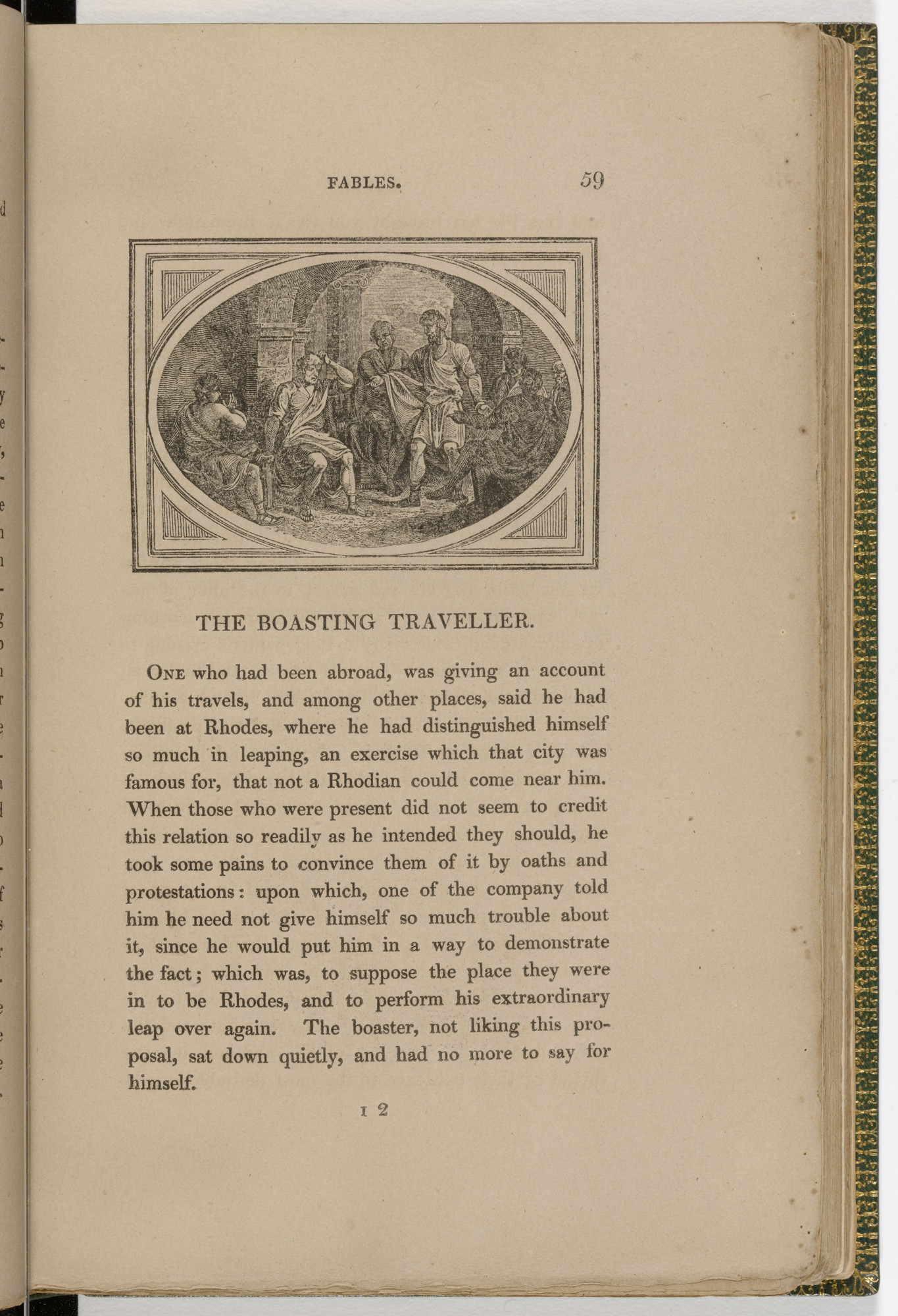 FABLES. 59

THE BOASTING TRAVELLER.

One who had been abroad, was giving an account of his travels, and among other places, said he had been at Rhodes, where he had distinguished himself so much in leaping, an exercise which that city was famous for, that not a Rhodian could come near him. When those who were present did not seem to credit this relation so readily as he intended they should, he took some pains to convince them of it by oaths and protestations: upon which, one of the company told him he need not give himself so much trouble about it, since he would put him in a way to demonstrate the fact; which was, to suppose the place they were in to be Rhodes, and to perform his extraordinary leap over again. The boaster, not liking this proposal, sat down quietly, and had no more to say for himself.

I 2